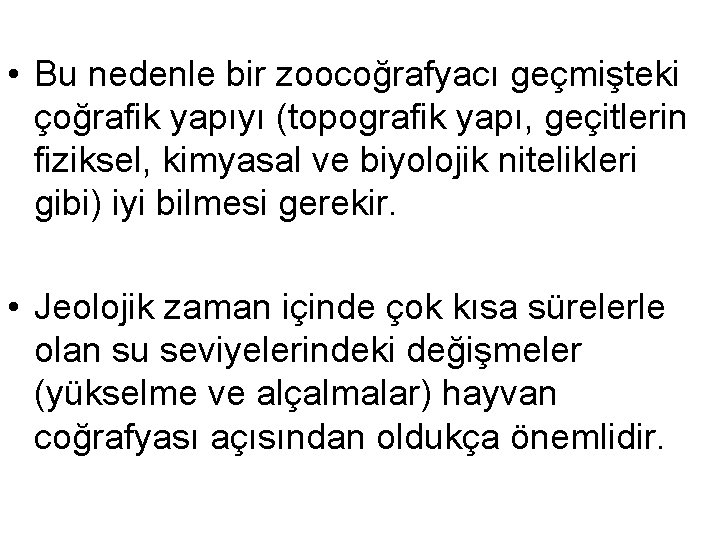 • Bu nedenle bir zoocoğrafyacı geçmişteki çoğrafik yapıyı (topografik yapı, geçitlerin fiziksel, kimyasal ve biyolojik nitelikleri gibi) iyi bilmesi gerekir.

• Jeolojik zaman içinde çok kısa sürelerle olan su seviyelerindeki değişmeler (yükselme ve alçalmalar) hayvan coğrafyası açısından oldukça önemlidir.